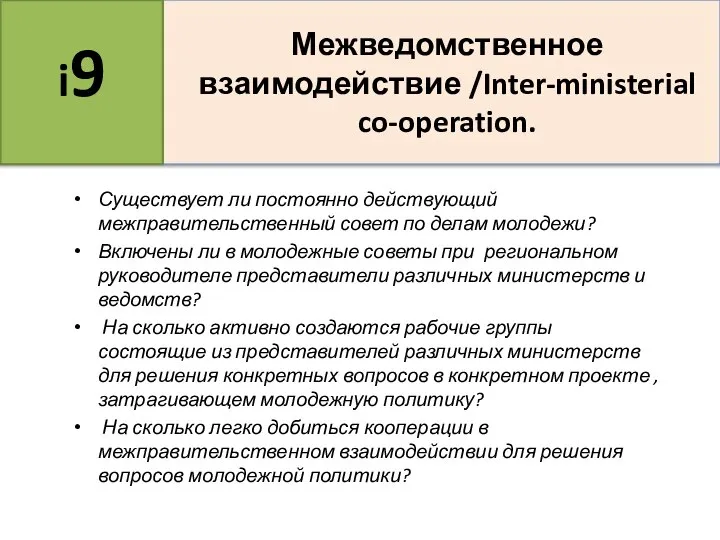 i9

Межведомственное взаимодействие /Inter-ministerial co-operation.

• Существует ли постоянно действующий межправительственный совет по делам молодежи?
• Включены ли в молодежные советы при региональном руководителе представители различных министерств и ведомств?
• На сколько активно создаются рабочие группы состоящие из представителей различных министерств для решения конкретных вопросов в конкретном проекте , затрагивающем молодежную политику?
• На сколько легко добиться кооперации в межправительственном взаимодействии для решения вопросов молодежной политики?